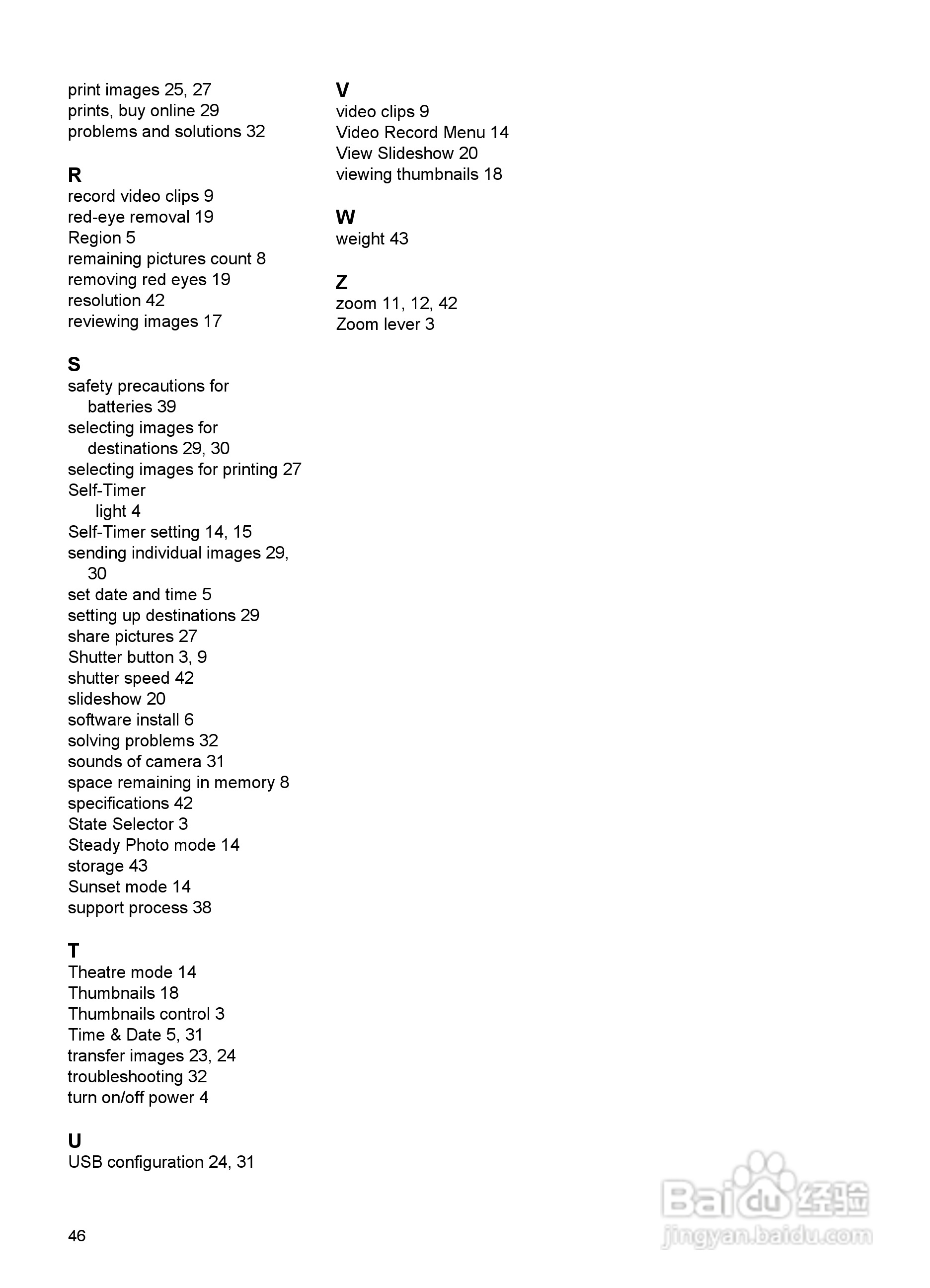 print images 25, 27
prints, buy online 29
problems and solutions 32

R
record video clips 9
red-eye removal 19
Region 5
remaining pictures count 8
removing red eyes 19
resolution 42
reviewing images 17

S
safety precautions for batteries 39
selecting images for destinations 29, 30
selecting images for printing 27
Self-Timer
light 4
Self-Timer setting 14, 15
sending individual images 29, 30
set date and time 5
setting up destinations 29
share pictures 27
Shutter button 3, 9
shutter speed 42
slideshow 20
software install 6
solving problems 32
sounds of camera 31
space remaining in memory 8
specifications 42
State Selector 3
Steady Photo mode 14
storage 43
Sunset mode 14
support process 38

T
Theatre mode 14
Thumbnails 18
Thumbnails control 3
Time & Date 5, 31
transfer images 23, 24
troubleshooting 32
turn on/off power 4

U
USB configuration 24, 31

V
video clips 9
Video Record Menu 14
View Slideshow 20
viewing thumbnails 18

W
weight 43

Z
zoom 11, 12, 42
Zoom lever 3

46

Baidu 经验
jingyan.baidu.com